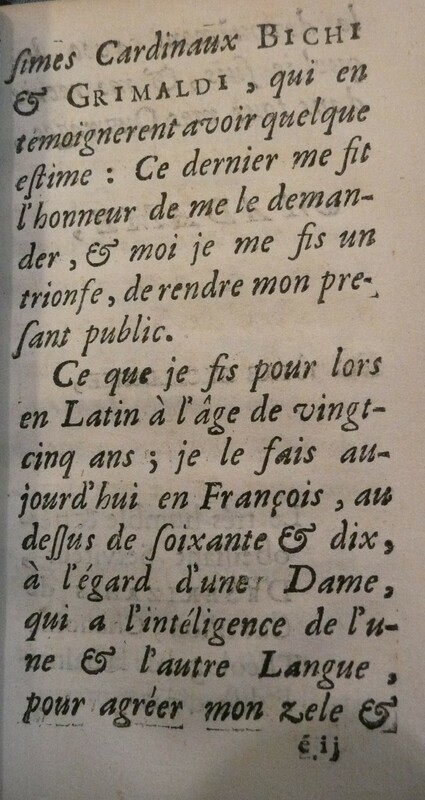 ſimes Cardinaux BICHI & GRIMALDI, qui en témoignerent avoir quelque eſtime : Ce dernier me fit l'honneur de me le demander, & moi je me fis un trionfe, de rendre mon preſant public.

Ce que je fis pour lors en Latin à l'âge de vingt-cinq ans ; je le fais aujourd'hui en François, au deſſus de ſoixante & dix, à l'égard d'une Dame, qui a l'intéligence de l'une & l'autre Langue, pour agréer mon zele &

é ij